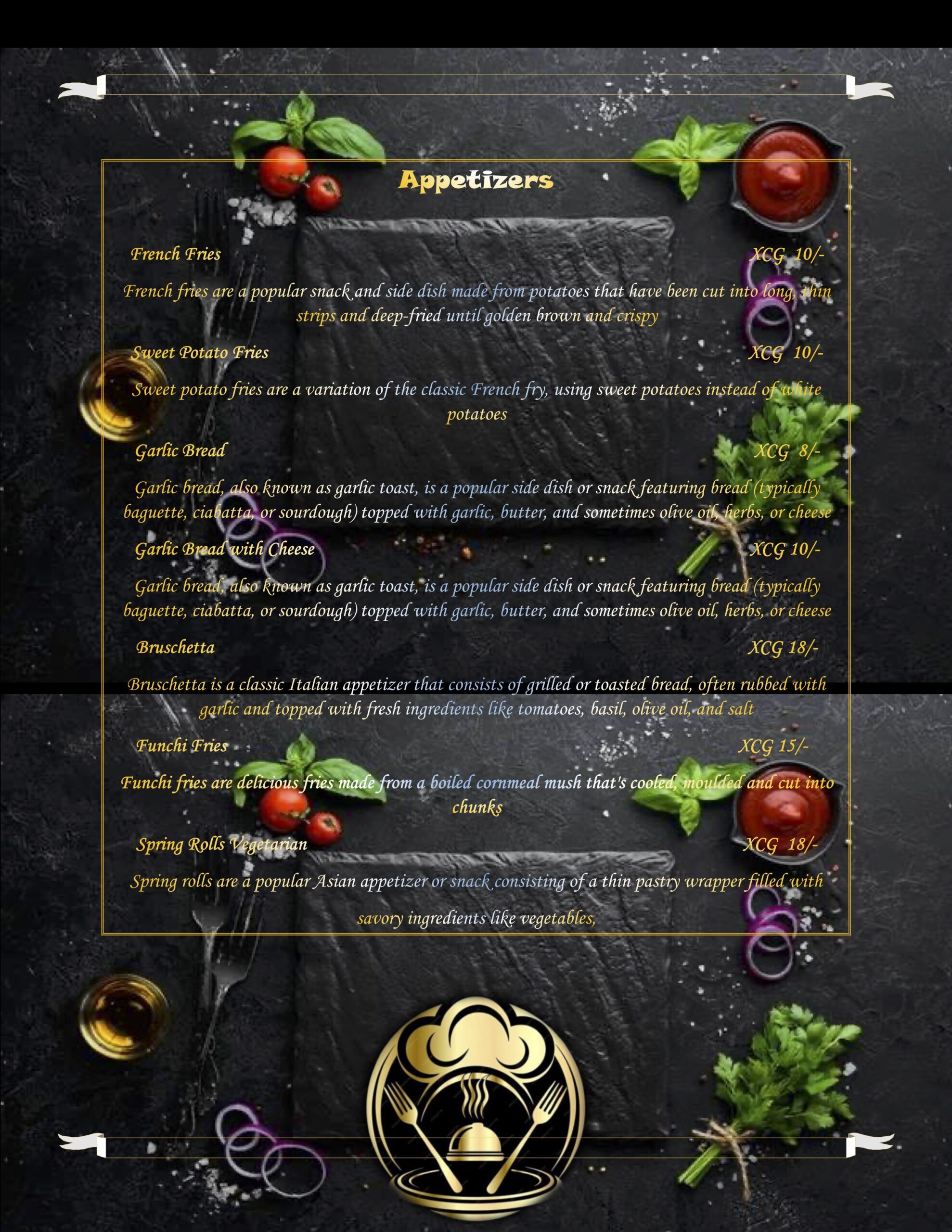 Appetizers

French Fries XCG 10/-

French fries are a popular snack and side dish made from potatoes that have been cut into long, thin strips and deep-fried until golden brown and crispy

Sweet Potato Fries XCG 10/-

Sweet potato fries are a variation of the classic French fry, using sweet potatoes instead of white potatoes

Garlic Bread XCG 8/-

Garlic bread, also known as garlic toast, is a popular side dish or snack featuring bread (typically baguette, ciabatta, or sourdough) topped with garlic, butter, and sometimes olive oil, herbs, or cheese

Garlic Bread with Cheese XCG 10/-

Garlic bread, also known as garlic toast, is a popular side dish or snack featuring bread (typically baguette, ciabatta, or sourdough) topped with garlic, butter, and sometimes olive oil, herbs, or cheese

Bruschetta XCG 18/-

Bruschetta is a classic Italian appetizer that consists of grilled or toasted bread, often rubbed with garlic and topped with fresh ingredients like tomatoes, basil, olive oil, and salt

Funchi Fries XCG 15/-

Funchi fries are delicious fries made from a boiled cornmeal mush that's cooled, moulded and cut into chunks

Spring Rolls Vegetarian XCG 18/-

Spring rolls are a popular Asian appetizer or snack consisting of a thin pastry wrapper filled with savory ingredients like vegetables,